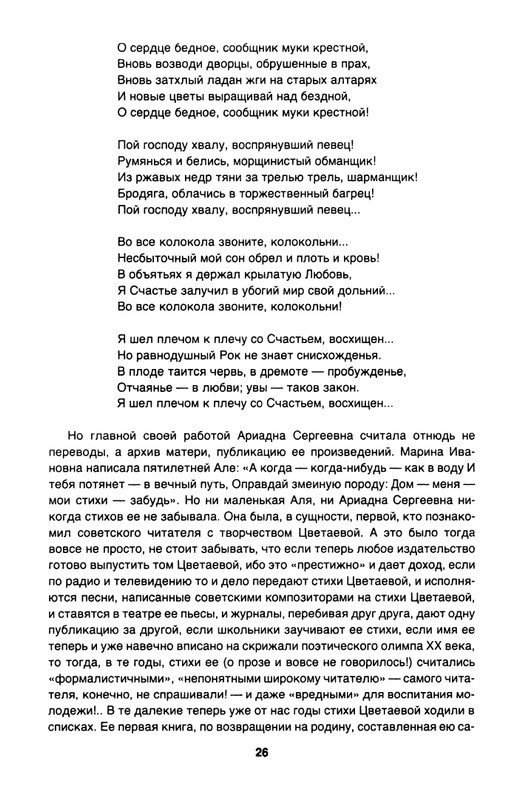 О сердце бедное, сообщник муки крестной,
Вновь возводи дворцы, обрушенные в прах,
Вновь затхлый ладан жги на старых алтарях
И новые цветы выращивай над бездной,
О сердце бедное, сообщник муки крестной!

Пой господу хвалу, воспрянувший певец!
Румянься и белись, морщинистый обманщик!
Из ржавых недр тяни за трелью трель, шарманщик!
Бродяга, облачись в торжественный багрец!
Пой господу хвалу, воспрянувший певец...

Во все колокола звоните, колокольни...
Несбыточный мой сон обрел и плоть и кровь!
В объятьях я держал крылатую Любовь,
Я Счастье залучил в убогий мир свой дольний...
Во все колокола звоните, колокольни!

Я шел плечом к плечу со Счастьем, восхищен...
Но равнодушный Рок не знает снисхожденья.
В плоде таится червь, в дремоте — пробужденье,
Отчаянье — в любви; увы — таков закон.
Я шел плечом к плечу со Счастьем, восхищен...

Но главной своей работой Ариадна Сергеевна считала отнюдь не переводы, а архив матери, публикацию ее произведений. Марина Ивановна написала пятилетней Але: «А когда — когда-нибудь — как в воду И тебя потянет — в вечный путь, Оправдай змеиную породу: Дом — меня — мои стихи — забудь». Но ни маленькая Аля, ни Ариадна Сергеевна никогда стихов ее не забывала. Она была, в сущности, первой, кто познакомил советского читателя с творчеством Цветаевой. А это было тогда вовсе не просто, не стоит забывать, что если теперь любое издательство готово выпустить том Цветаевой, ибо это «престижно» и дает доход, если по радио и телевидению то и дело передают стихи Цветаевой, и исполняются песни, написанные советскими композиторами на стихи Цветаевой, и ставятся в театре ее пьесы, и журналы, перебивая друг друга, дают одну публикацию за другой, если школьники заучивают ее стихи, если имя ее теперь и уже навечно вписано на скрижали поэтического олимпа XX века, то тогда, в те годы, стихи ее (о прозе и вовсе не говорилось!) считались «формалистичными», «непонятными широкому читателю» — самого читателя, конечно, не спрашивали! — и даже «вредными» для воспитания молодежи!.. В те далекие теперь уже от нас годы стихи Цветаевой ходили в списках. Ее первая книга, по возвращении на родину, составленная ею са-

26